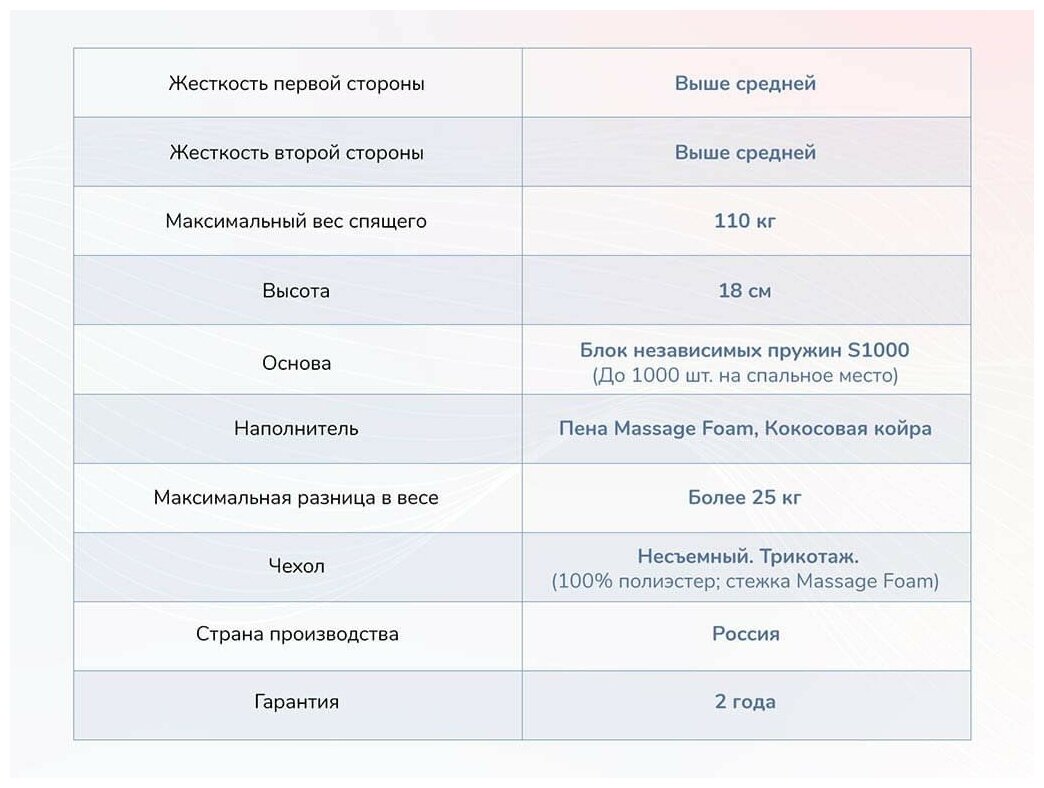 | Жесткость первой стороны | Выше средней |
|---|---|
| Жесткость второй стороны | Выше средней |
| Максимальный вес спящего | 110 кг |
| Высота | 18 см |
| Основа | Блок независимых пружин S1000 (До 1000 шт. на спальное место) |
| Наполнитель | Пена Massage Foam, Кокосовая койра |
| Максимальная разница в весе | Более 25 кг |
| Чехол | Несъемный. Трикотаж. (100% полиэстер; стежка Massage Foam) |
| Страна производства | Россия |
| Гарантия | 2 года |